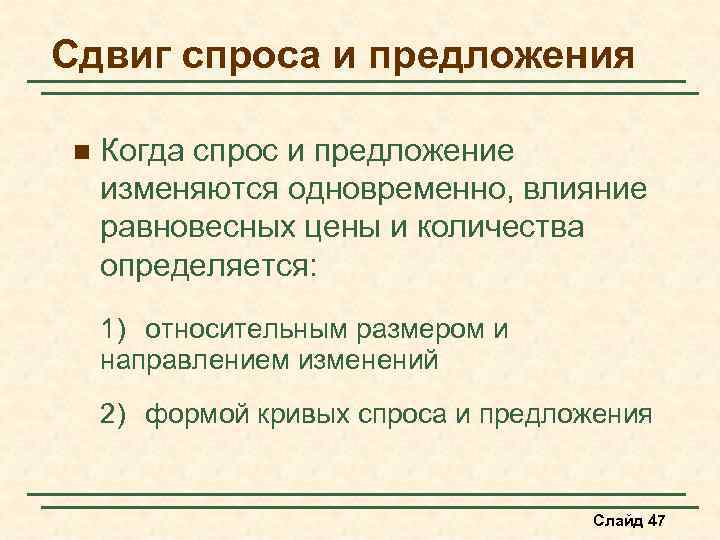 Сдвиг спроса и предложения

Когда спрос и предложение изменяются одновременно, влияние равновесных цены и количества определяется:

1) относительным размером и направлением изменений

2) формой кривых спроса и предложения

Слайд 47